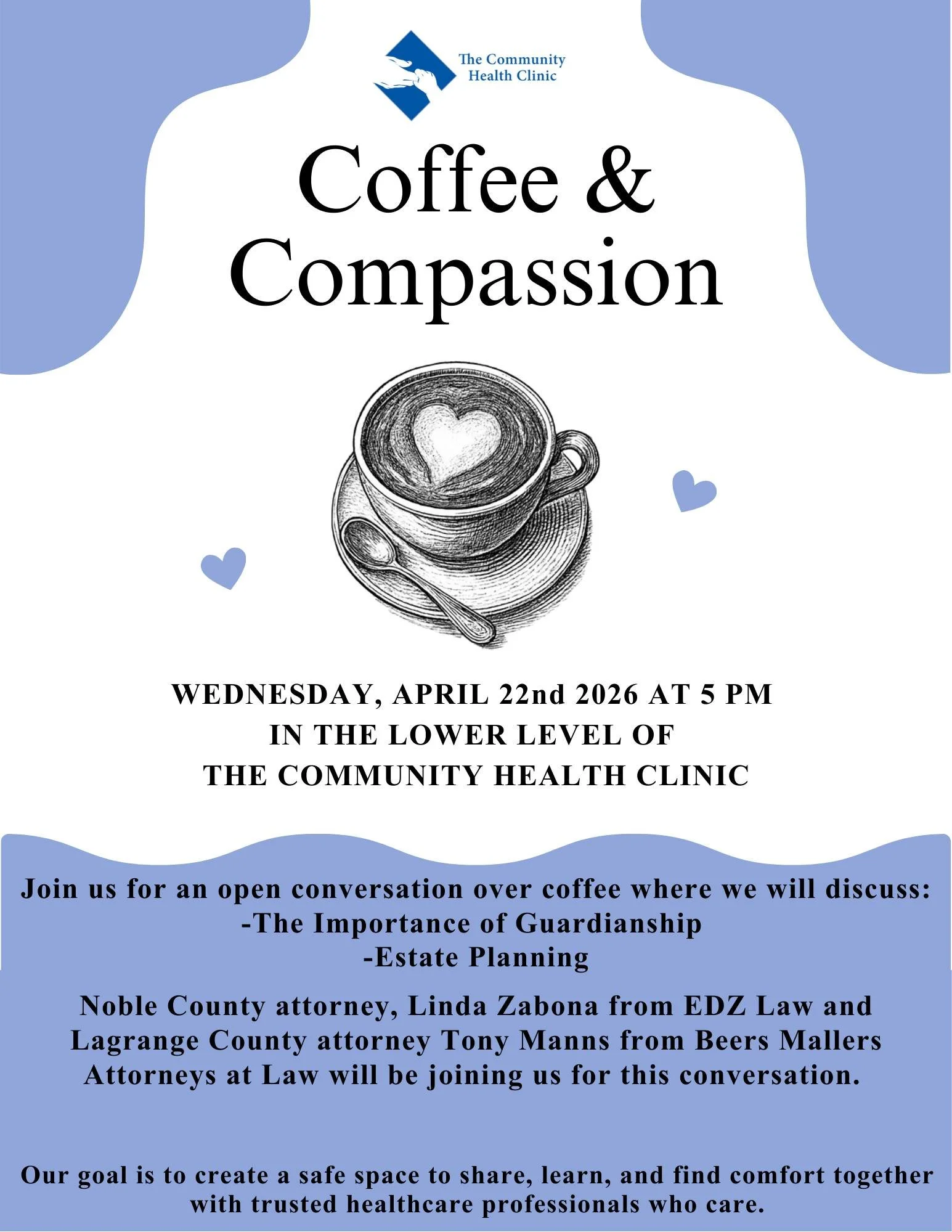 The Community Health Clinic

Coffee & Compassion

WEDNESDAY, APRIL 22nd 2026 AT 5 PM
IN THE LOWER LEVEL OF
THE COMMUNITY HEALTH CLINIC

Join us for an open conversation over coffee where we will discuss:
-The Importance of Guardianship
-Estate Planning

Noble County attorney, Linda Zabona from EDZ Law and Lagrange County attorney Tony Manns from Beers Mallers Attorneys at Law will be joining us for this conversation.

Our goal is to create a safe space to share, learn, and find comfort together with trusted healthcare professionals who care.